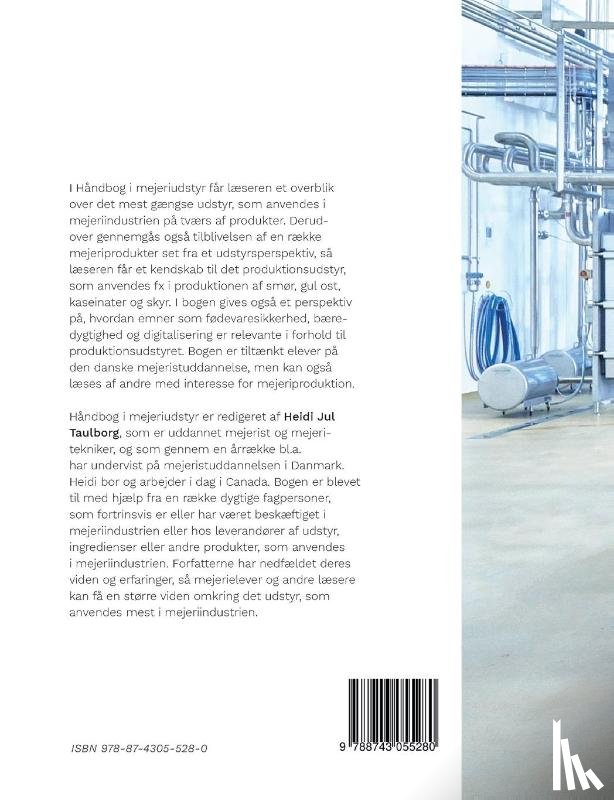 I Håndbog i mejeriudstyr får læseren et overblik over det mest gængse udstyr, som anvendes i mejeriindustrien på tværs af produkter. Derudover gennemgås også tilblivelsen af en række mejeriprodukter set fra et udstyrsperspektiv, så læseren får et kendskab til det produktionsudstyr, som anvendes fx i produktionen af smør, gul ost, kaseinater og skyr. I bogen gives også et perspektiv på, hvordan emner som fødevaresikkerhed, bæredygtighed og digitalisering er relevante i forhold til produktionsudstyret. Bogen er tiltænkt elever på den danske mejeristuddannelse, men kan også læses af andre med interesse for mejeriproduktion.

Håndbog i mejeriudstyr er redigeret af Heidi Jul Taulborg, som er uddannet mejerist og mejeritekniker, og som gennem en årrække bl.a. har undervist på mejeristuddannelsen i Danmark. Heidi bor og arbejder i dag i Canada. Bogen er blevet til med hjælp fra en række dygtige fagpersoner, som fortrinsvis er eller har været beskæftiget i mejeriindustrien eller hos leverandører af udstyr, ingredienser eller andre produkter, som anvendes i mejeriindustrien. Forfatterne har nedfældet deres viden og erfaringer, så mejerielever og andre læsere kan få en større viden omkring det udstyr, som anvendes mest i mejeriindustrien.

ISBN 978-87-4305-528-0

9 788743 055280